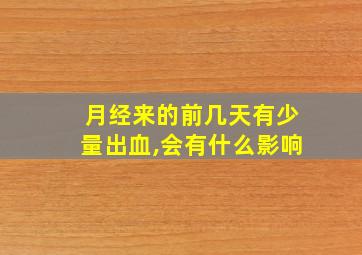 月经来的前几天有少量出血,会有什么影响